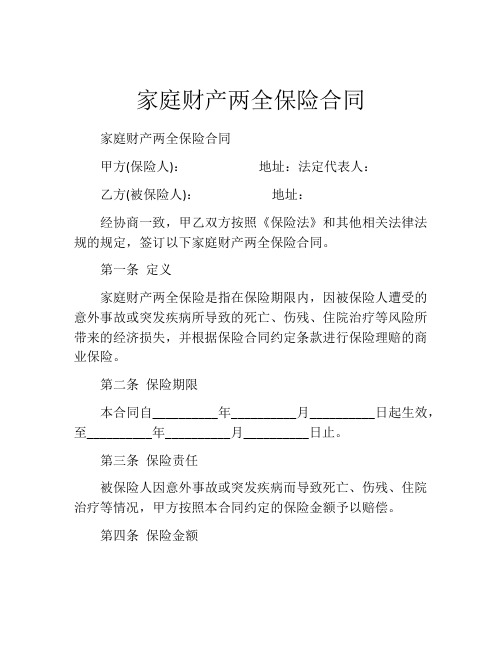 家庭财产两全保险合同

家庭财产两全保险合同

甲方(保险人)：　　　　地址：法定代表人：

乙方(被保险人)：　　　　地址：

经协商一致，甲乙双方按照《保险法》和其他相关法律法规的规定，签订以下家庭财产两全保险合同。

第一条 定义

家庭财产两全保险是指在保险期限内，因被保险人遭受的意外事故或突发疾病所导致的死亡、伤残、住院治疗等风险所带来的经济损失，并根据保险合同约定条款进行保险理赔的商业保险。

第二条 保险期限

本合同自__________年__________月__________日起生效，至__________年__________月__________日止。

第三条 保险责任

被保险人因意外事故或突发疾病而导致死亡、伤残、住院治疗等情况，甲方按照本合同约定的保险金额予以赔偿。

第四条 保险金额